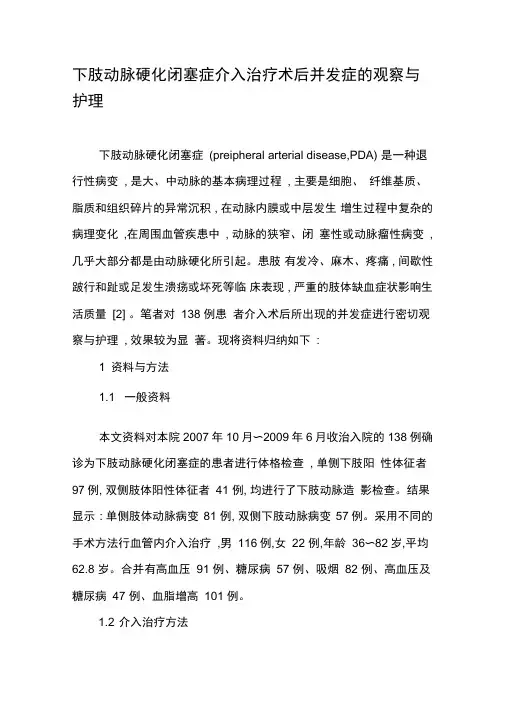 下肢动脉硬化闭塞症介入治疗术后并发症的观察与护理

下肢动脉硬化闭塞症 (preipheral arterial disease,PDA) 是一种退行性病变，是大、中动脉的基本病理过程，主要是细胞、 纤维基质、脂质和组织碎片的异常沉积，在动脉内膜或中层发生 增生过程中复杂的病理变化，在周围血管疾患中，动脉的狭窄、闭 塞性或动脉瘤性病变，几乎大部分都是由动脉硬化所引起。患肢 有发冷、麻木、疼痛，间歇性跛行和趾或足发生溃疡或坏死等临 床表现，严重的肢体缺血症状影响生活质量 [2] 。笔者对 138 例患 者介入术后所出现的并发症进行密切观察与护理，效果较为显 著。现将资料归纳如下：

1 资料与方法

1.1 一般资料

本文资料对本院 2007 年 10 月~2009 年 6 月收治入院的 138 例确诊为下肢动脉硬化闭塞症的患者进行体格检查，单侧下肢阳 性体征者 97 例, 双侧肢体阳性体征者 41 例, 均进行了下肢动脉造 影检查。结果显示：单侧肢体动脉病变 81 例, 双侧下肢动脉病变 57 例。采用不同的手术方法行血管内介入治疗 ,男 116 例,女 22 例,年龄 36~82 岁,平均 62.8 岁。合并有高血压 91 例、糖尿病 57 例、吸烟 82 例、高血压及糖尿病 47 例、血脂增高 101 例。

1.2 介入治疗方法